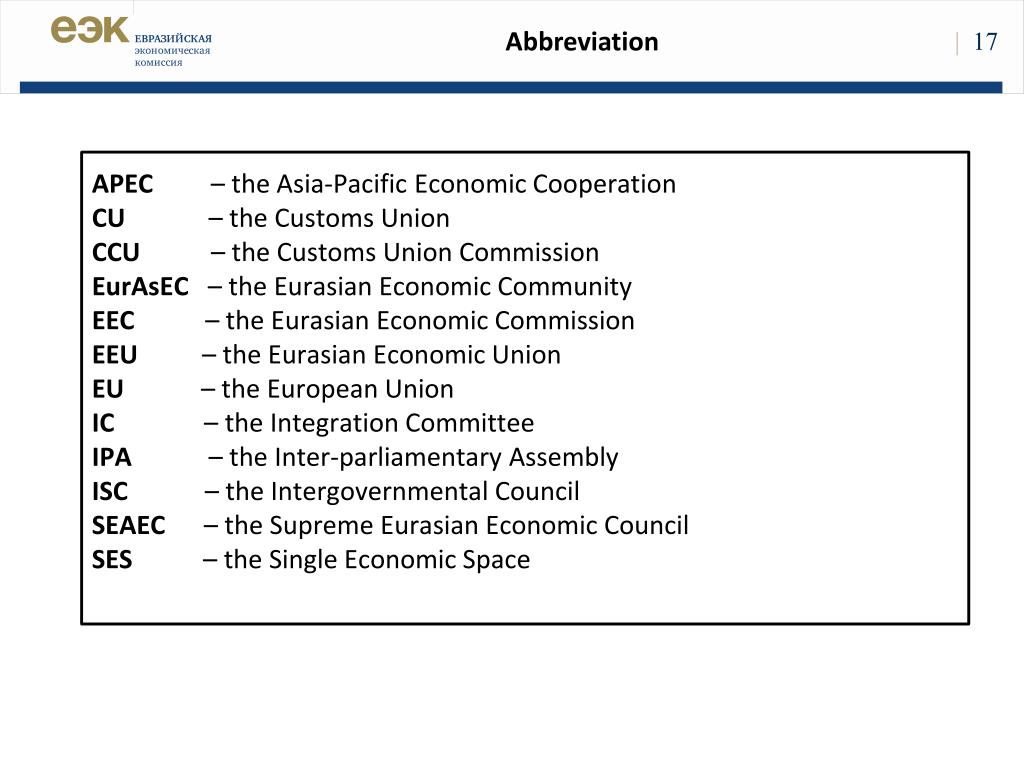 ЕЭК ЕВРАЗИЙСКАЯ экономическая комиссия

Abbreviation

| 17

APEC – the Asia-Pacific Economic Cooperation
CU – the Customs Union
CCU – the Customs Union Commission
EurAsEC – the Eurasian Economic Community
EEC – the Eurasian Economic Commission
EEU – the Eurasian Economic Union
EU – the European Union
IC – the Integration Committee
IPA – the Inter-parliamentary Assembly
ISC – the Intergovernmental Council
SEAEC – the Supreme Eurasian Economic Council
SES – the Single Economic Space